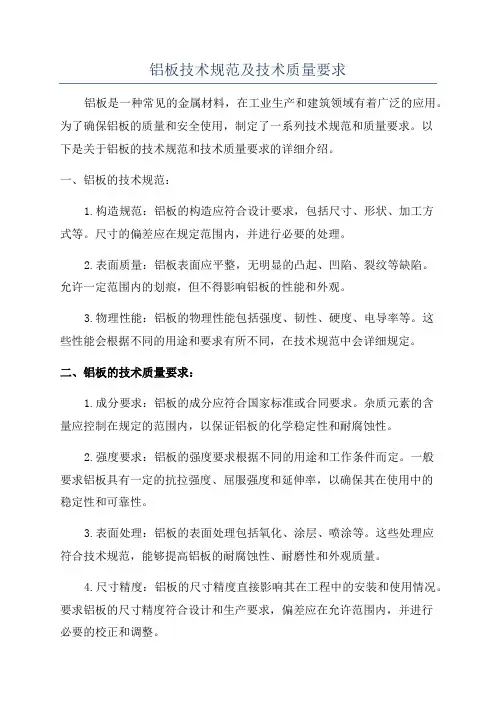 铝板技术规范及技术质量要求

铝板是一种常见的金属材料，在工业生产和建筑领域有着广泛的应用。为了确保铝板的质量和安全使用，制定了一系列技术规范和质量要求。以下是关于铝板的技术规范和技术质量要求的详细介绍。

一、铝板的技术规范：

1.构造规范：铝板的构造应符合设计要求，包括尺寸、形状、加工方式等。尺寸的偏差应在规定范围内，并进行必要的处理。

2.表面质量：铝板表面应平整，无明显的凸起、凹陷、裂纹等缺陷。允许一定范围内的划痕，但不得影响铝板的性能和外观。

3.物理性能：铝板的物理性能包括强度、韧性、硬度、电导率等。这些性能会根据不同的用途和要求有所不同，在技术规范中会详细规定。

二、铝板的技术质量要求：

1.成分要求：铝板的成分应符合国家标准或合同要求。杂质元素的含量应控制在规定的范围内，以保证铝板的化学稳定性和耐腐蚀性。

2.强度要求：铝板的强度要求根据不同的用途和工作条件而定。一般要求铝板具有一定的抗拉强度、屈服强度和延伸率，以确保其在使用中的稳定性和可靠性。

3.表面处理：铝板的表面处理包括氧化、涂层、喷涂等。这些处理应符合技术规范，能够提高铝板的耐腐蚀性、耐磨性和外观质量。

4.尺寸精度：铝板的尺寸精度直接影响其在工程中的安装和使用情况。要求铝板的尺寸精度符合设计和生产要求，偏差应在允许范围内，并进行必要的校正和调整。